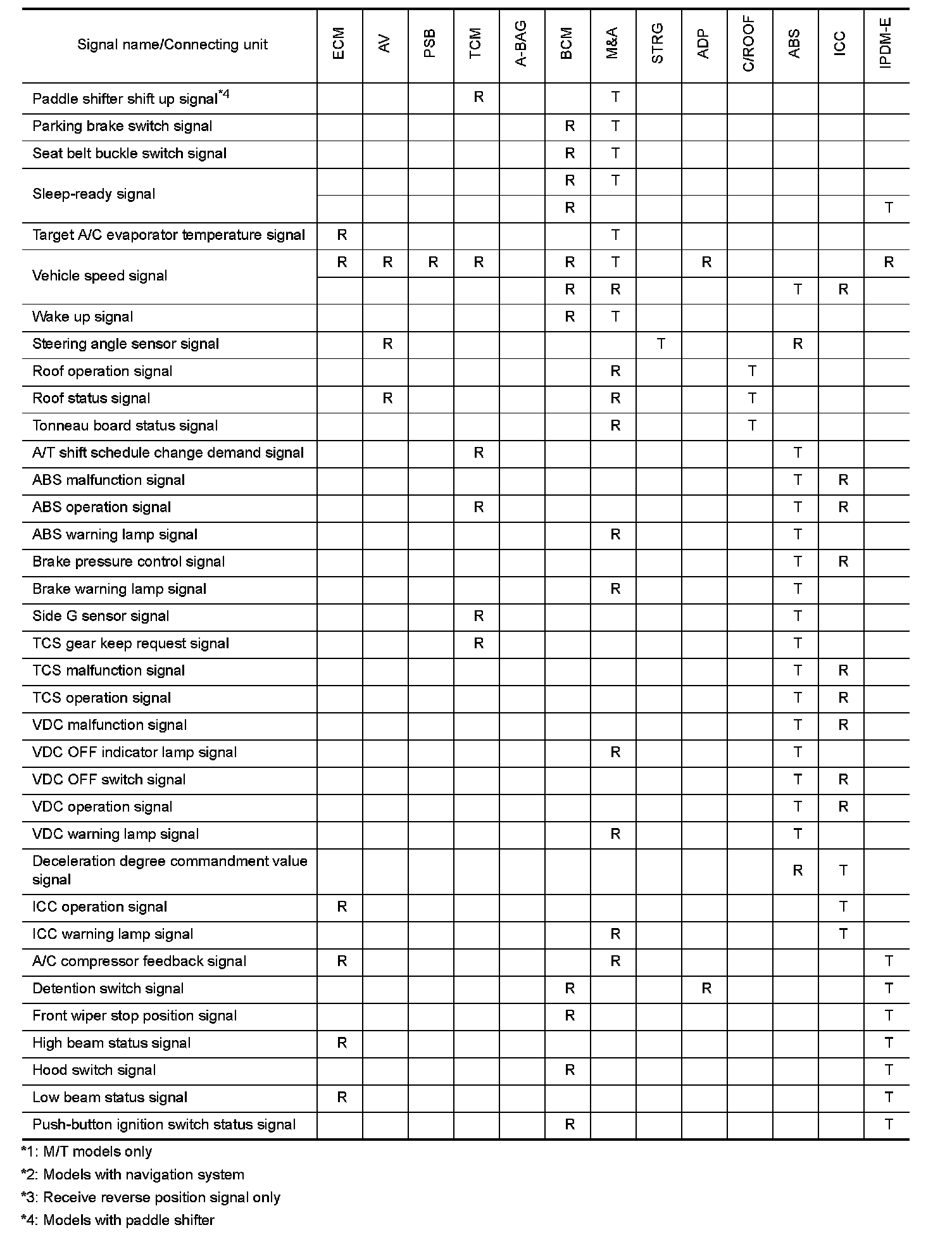 | Signal name/Connecting unit | ECM | AV | PSB | TCM | A-BAG | BCM | M&A | STRG | ADP | C/ROOF | ABS | ICC | IPDM-E |
|---|---|---|---|---|---|---|---|---|---|---|---|---|---|
| Paddle shifter shift up signal$^{*4}$ | | | | R | | | T | | | | | | |
| Parking brake switch signal | | | | | | R | T | | | | | | |
| Seat belt buckle switch signal | | | | | | R | T | | | | | | |
| Sleep-ready signal | | | | | | R | T | | | | | | |
| | | | | | | R | | | | | | | T |
| Target A/C evaporator temperature signal | R | | | | | | T | | | | | | |
| Vehicle speed signal | R | R | R | R | | R | T | | R | | | | R |
| | | | | | | R | R | | | | T | R | |
| Wake up signal | | | | | | R | T | | | | | | |
| Steering angle sensor signal | | R | | | | | | T | | | R | | |
| Roof operation signal | | | | | | | R | | | T | | | |
| Roof status signal | | R | | | | | R | | | T | | | |
| Tonneau board status signal | | | | | | | R | | | T | | | |
| A/T shift schedule change demand signal | | | | R | | | | | | | T | | |
| ABS malfunction signal | | | | | | | | | | | T | R | |
| ABS operation signal | | | | R | | | | | | | T | R | |
| ABS warning lamp signal | | | | | | | R | | | | T | | |
| Brake pressure control signal | | | | | | | | | | | T | R | |
| Brake warning lamp signal | | | | | | | R | | | | T | | |
| Side G sensor signal | | | | R | | | | | | | T | | |
| TCS gear keep request signal | | | | R | | | | | | | T | | |
| TCS malfunction signal | | | | | | | | | | | T | R | |
| TCS operation signal | | | | | | | | | | | T | R | |
| VDC malfunction signal | | | | | | | | | | | T | R | |
| VDC OFF indicator lamp signal | | | | | | | R | | | | T | | |
| VDC OFF switch signal | | | | | | | | | | | T | R | |
| VDC operation signal | | | | | | | | | | | T | R | |
| VDC warning lamp signal | | | | | | | R | | | | T | | |
| Deceleration degree commandment value signal | | | | | | | | | | | R | T | |
| ICC operation signal | R | | | | | | | | | | | T | |
| ICC warning lamp signal | | | | | | | R | | | | | T | |
| A/C compressor feedback signal | R | | | | | | R | | | | | | T |
| Detention switch signal | | | | | | R | | | R | | | | T |
| Front wiper stop position signal | | | | | | R | | | | | | | T |
| High beam status signal | R | | | | | | | | | | | | T |
| Hood switch signal | | | | | | R | | | | | | | T |
| Low beam status signal | R | | | | | | | | | | | | T |
| Push-button ignition switch status signal | | | | | | R | | | | | | | T |

*1: M/T models only

*2: Models with navigation system

*3: Receive reverse position signal only

*4: Models with paddle shifter